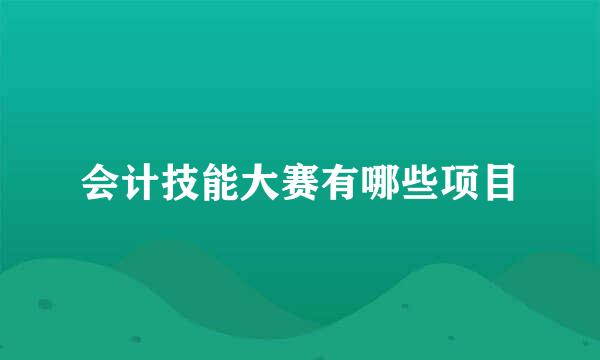 会计技能大赛有哪些项目